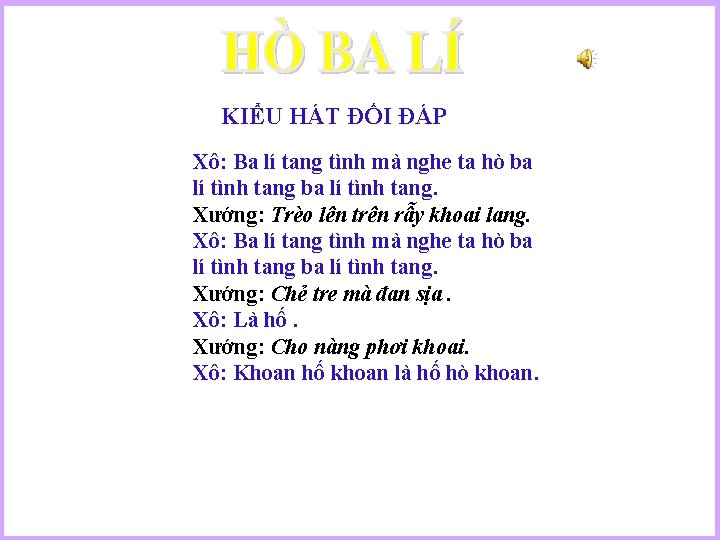 HÒ BA LÍ

KIỂU HÁT ĐỐI ĐÁP

Xô: Ba lí tang tình mà nghe ta hò ba lí tình tang ba lí tình tang.
Xướng: Trèo lên trên rẫy khoai lang.
Xô: Ba lí tang tình mà nghe ta hò ba lí tình tang ba lí tình tang.
Xướng: Chẻ tre mà đan sịa .
Xô: Là hố .
Xướng: Cho nàng phơi khoai.
Xô: Khoan hố khoan là hố hò khoan.